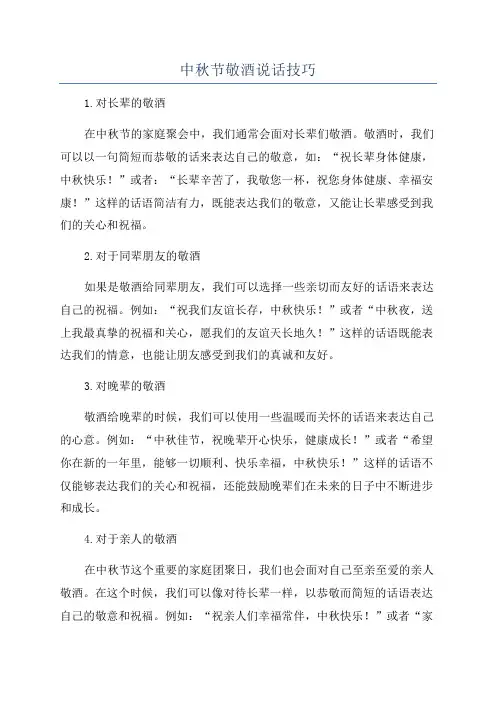 中秋节敬酒说话技巧

1.对长辈的敬酒

在中秋节的家庭聚会中，我们通常会面对长辈们敬酒。敬酒时，我们可以以一句简短而恭敬的话来表达自己的敬意，如：“祝长辈身体健康，中秋快乐！”或者：“长辈辛苦了，我敬您一杯，祝您身体健康、幸福安康！”这样的话语简洁有力，既能表达我们的敬意，又能让长辈感受到我们的关心和祝福。

2.对于同辈朋友的敬酒

如果是敬酒给同辈朋友，我们可以选择一些亲切而友好的话语来表达自己的祝福。例如：“祝我们友谊长存，中秋快乐！”或者“中秋夜，送上我最真挚的祝福和关心，愿我们的友谊天长地久！”这样的话语既能表达我们的情意，也能让朋友感受到我们的真诚和友好。

3.对晚辈的敬酒

敬酒给晚辈的时候，我们可以使用一些温暖而关怀的话语来表达自己的心意。例如：“中秋佳节，祝晚辈开心快乐，健康成长！”或者“希望你在新的一年里，能够一切顺利、快乐幸福，中秋快乐！”这样的话语不仅能够表达我们的关心和祝福，还能鼓励晚辈们在未来的日子中不断进步和成长。

4.对于亲人的敬酒

在中秋节这个重要的家庭团聚日，我们也会面对自己至亲至爱的亲人敬酒。在这个时候，我们可以像对待长辈一样，以恭敬而简短的话语表达自己的敬意和祝福。例如：“祝亲人们幸福常伴，中秋快乐！”或者“家